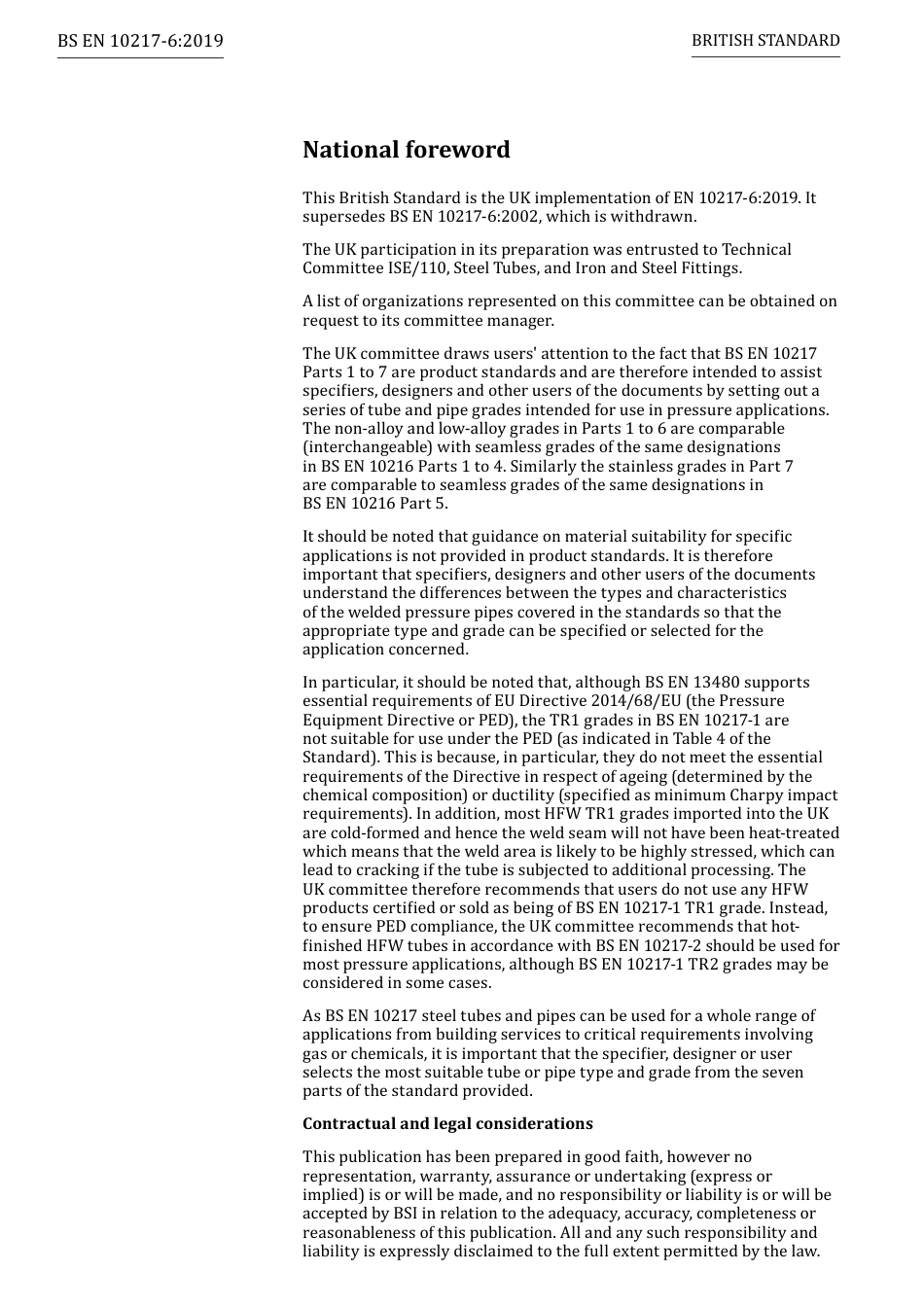 BS EN 10217-6:2019

BRITISH STANDARD

National foreword

This British Standard is the UK implementation of EN 10217-6:2019. It supersedes BS EN 10217-6:2002, which is withdrawn.

The UK participation in its preparation was entrusted to Technical Committee ISE/110, Steel Tubes, and Iron and Steel Fittings.

A list of organizations represented on this committee can be obtained on request to its committee manager.

The UK committee draws users' attention to the fact that BS EN 10217 Parts 1 to 7 are product standards and are therefore intended to assist specifiers, designers and other users of the documents by setting out a series of tube and pipe grades intended for use in pressure applications. The non-alloy and low-alloy grades in Parts 1 to 6 are comparable (interchangeable) with seamless grades of the same designations in BS EN 10216 Parts 1 to 4. Similarly the stainless grades in Part 7 are comparable to seamless grades of the same designations in BS EN 10216 Part 5.

It should be noted that guidance on material suitability for specific applications is not provided in product standards. It is therefore important that specifiers, designers and other users of the documents understand the differences between the types and characteristics of the welded pressure pipes covered in the standards so that the appropriate type and grade can be specified or selected for the application concerned.

In particular, it should be noted that, although BS EN 13480 supports essential requirements of EU Directive 2014/68/EU (the Pressure Equipment Directive or PED), the TR1 grades in BS EN 10217-1 are not suitable for use under the PED (as indicated in Table 4 of the Standard). This is because, in particular, they do not meet the essential requirements of the Directive in respect of ageing (determined by the chemical composition) or ductility (specified as minimum Charpy impact requirements). In addition, most HFW TR1 grades imported into the UK are cold-formed and hence the weld seam will not have been heat-treated which means that the weld area is likely to be highly stressed, which can lead to cracking if the tube is subjected to additional processing. The UK committee therefore recommends that users do not use any HFW products certified or sold as being of BS EN 10217-1 TR1 grade. Instead, to ensure PED compliance, the UK committee recommends that hot-finished HFW tubes in accordance with BS EN 10217-2 should be used for most pressure applications, although BS EN 10217-1 TR2 grades may be considered in some cases.

As BS EN 10217 steel tubes and pipes can be used for a whole range of applications from building services to critical requirements involving gas or chemicals, it is important that the specifier, designer or user selects the most suitable tube or pipe type and grade from the seven parts of the standard provided.

Contractual and legal considerations

This publication has been prepared in good faith, however no representation, warranty, assurance or undertaking (express or implied) is or will be made, and no responsibility or liability is or will be accepted by BSI in relation to the adequacy, accuracy, completeness or reasonableness of this publication. All and any such responsibility and liability is expressly disclaimed to the full extent permitted by the law.